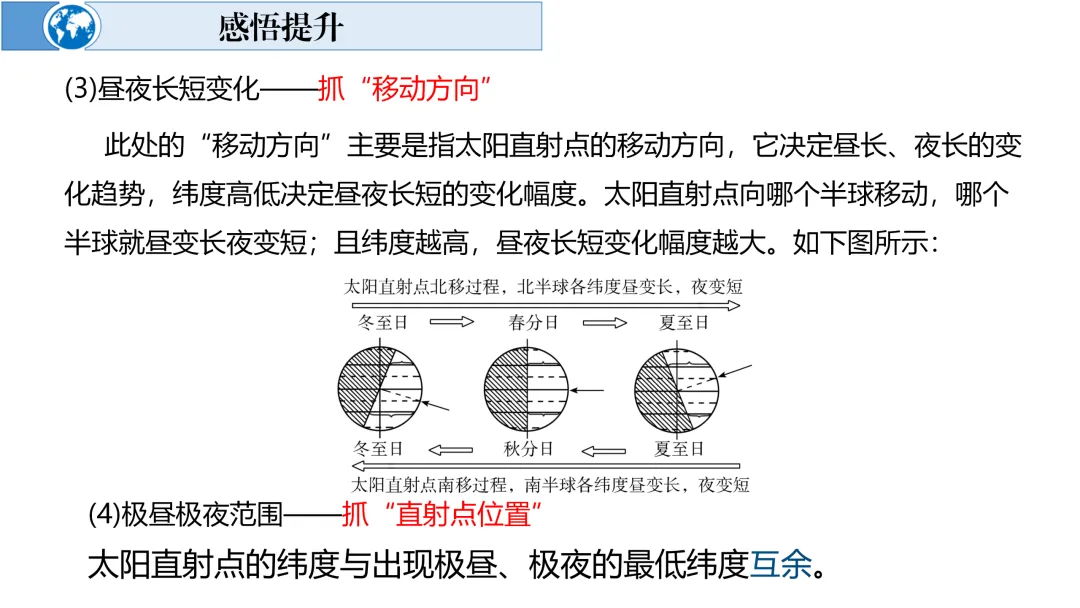 感悟提升

(3)昼夜长短变化——抓“移动方向”

此处的“移动方向”主要是指太阳直射点的移动方向，它决定昼长、夜长的变化趋势，纬度高低决定昼夜长短的变化幅度。太阳直射点向哪个半球移动，哪个半球就昼变长夜变短；且纬度越高，昼夜长短变化幅度越大。如下图所示：

太阳直射点北移过程，北半球各纬度昼变长，夜变短

冬至日 春分日 夏至日

冬至日 秋分日 夏至日

太阳直射点南移过程，南半球各纬度昼变长，夜变短

(4)极昼极夜范围——抓“直射点位置”

太阳直射点的纬度与出现极昼、极夜的最低纬度互余。